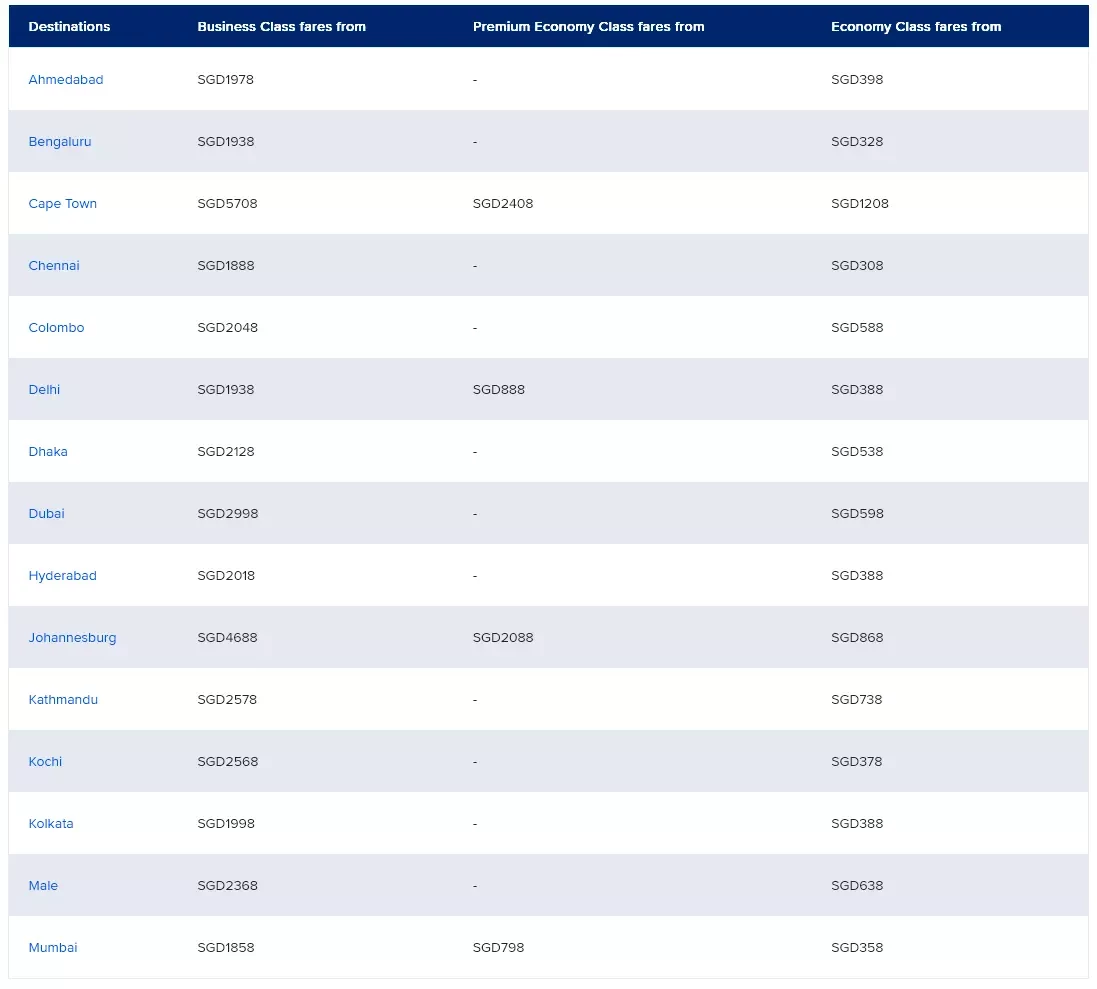 | Destinations | Business Class fares from | Premium Economy Class fares from | Economy Class fares from |
|---|---|---|---|
| Ahmedabad | SGD1978 | - | SGD398 |
| Bengaluru | SGD1938 | - | SGD328 |
| Cape Town | SGD5708 | SGD2408 | SGD1208 |
| Chennai | SGD1888 | - | SGD308 |
| Colombo | SGD2048 | - | SGD588 |
| Delhi | SGD1938 | SGD888 | SGD388 |
| Dhaka | SGD2128 | - | SGD538 |
| Dubai | SGD2998 | - | SGD598 |
| Hyderabad | SGD2018 | - | SGD388 |
| Johannesburg | SGD4688 | SGD2088 | SGD868 |
| Kathmandu | SGD2578 | - | SGD738 |
| Kochi | SGD2568 | - | SGD378 |
| Kolkata | SGD1998 | - | SGD388 |
| Male | SGD2368 | - | SGD638 |
| Mumbai | SGD1858 | SGD798 | SGD358 |